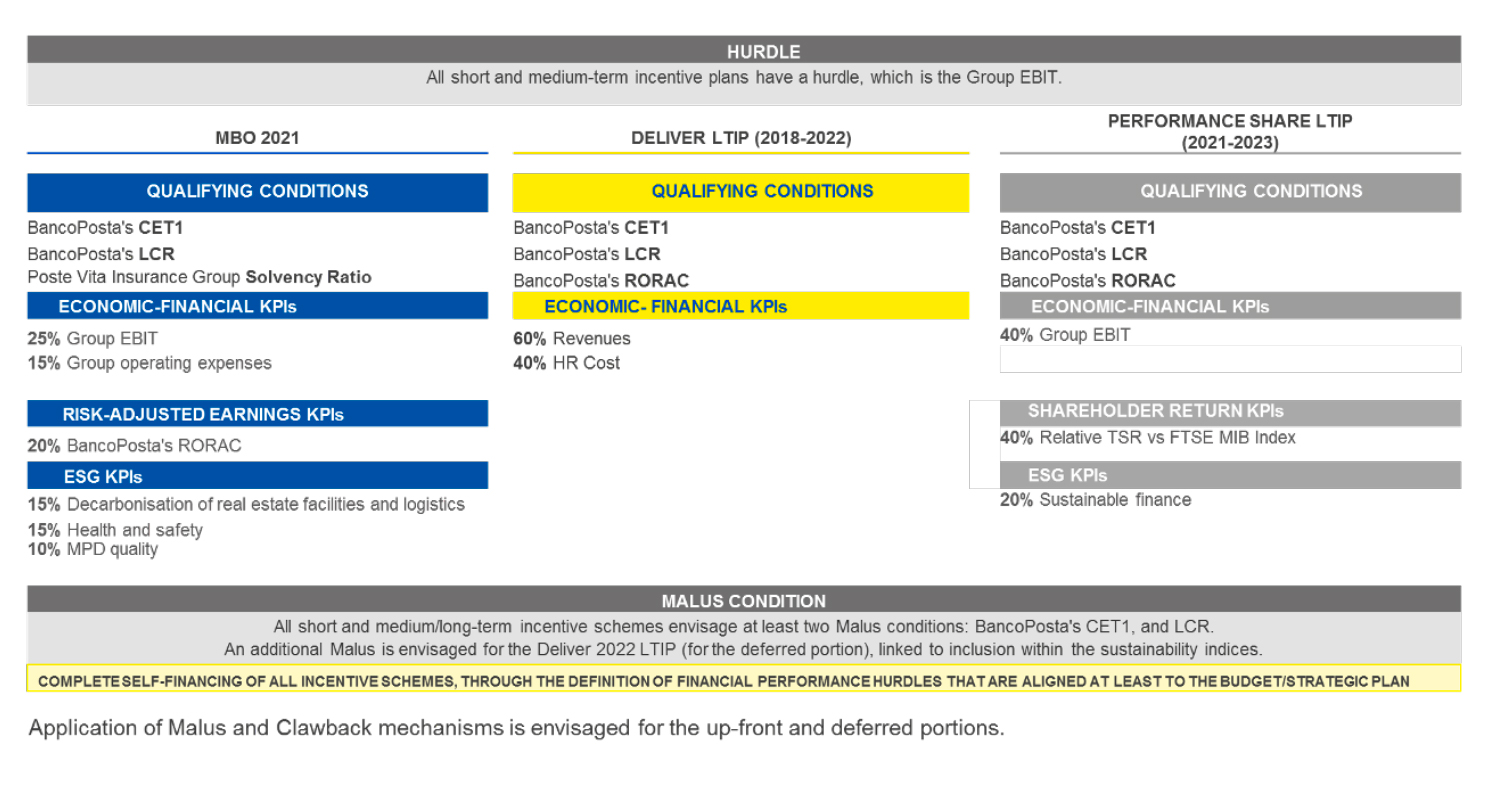 HURDLE
All short and medium-term incentive plans have a hurdle, which is the Group EBIT.

MBO 2021

QUALIFYING CONDITIONS
BancoPosta's CET1
BancoPosta's LCR
Poste Vita Insurance Group Solvency Ratio

ECONOMIC-FINANCIAL KPIs
25% Group EBIT
15% Group operating expenses

RISK-ADJUSTED EARNINGS KPIs
20% BancoPosta's RORAC

ESG KPIs
15% Decarbonisation of real estate facilities and logistics
15% Health and safety
10% MPD quality

DELIVER LTIP (2018-2022)

QUALIFYING CONDITIONS
BancoPosta's CET1
BancoPosta's LCR
BancoPosta's RORAC

ECONOMIC- FINANCIAL KPIs
60% Revenues
40% HR Cost

PERFORMANCE SHARE LTIP (2021-2023)

QUALIFYING CONDITIONS
BancoPosta's CET1
BancoPosta's LCR
BancoPosta's RORAC

ECONOMIC-FINANCIAL KPIs
40% Group EBIT

SHAREHOLDER RETURN KPIs
40% Relative TSR vs FTSE MIB Index

ESG KPIs
20% Sustainable finance

MALUS CONDITION
All short and medium/long-term incentive schemes envisage at least two Malus conditions: BancoPosta's CET1, and LCR.
An additional Malus is envisaged for the Deliver 2022 LTIP (for the deferred portion), linked to inclusion within the sustainability indices.

COMPLETE SELF-FINANCING OF ALL INCENTIVE SCHEMES, THROUGH THE DEFINITION OF FINANCIAL PERFORMANCE HURDLES THAT ARE ALIGNED AT LEAST TO THE BUDGET/STRATEGIC PLAN

Application of Malus and Clawback mechanisms is envisaged for the up-front and deferred portions.